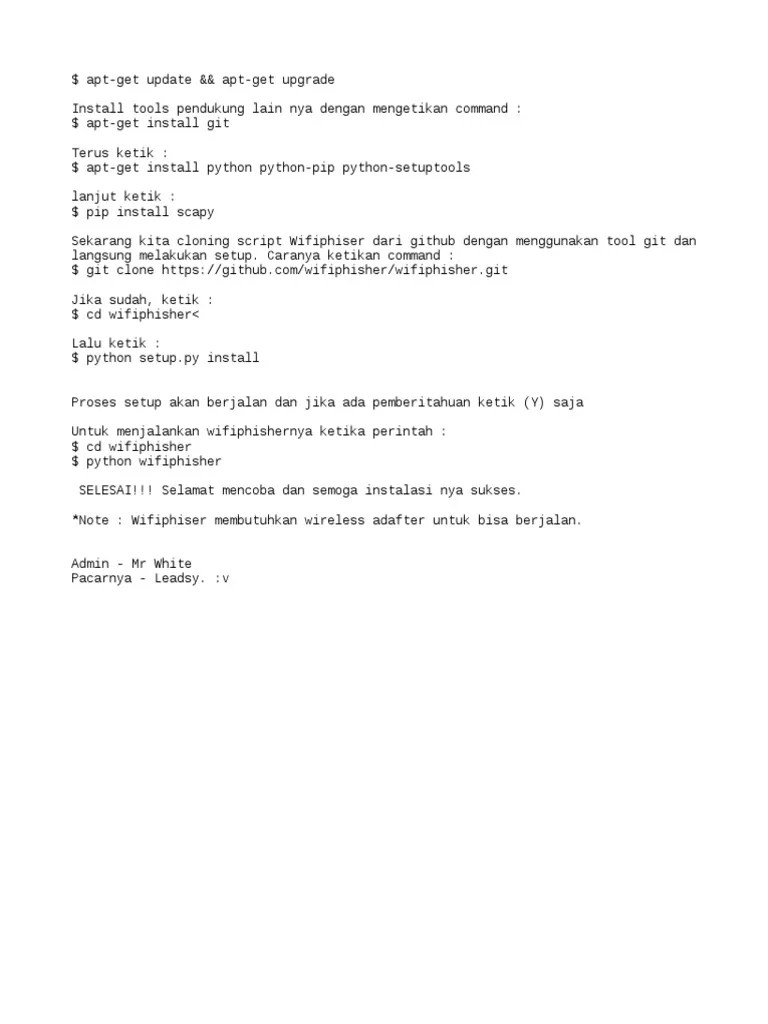 $ apt-get update && apt-get upgrade

Install tools pendukung lain nya dengan mengetikan command :
$ apt-get install git

Terus ketik :
$ apt-get install python python-pip python-setuptools

lanjut ketik :
$ pip install scapy

Sekarang kita cloning script Wifiphiser dari github dengan menggunakan tool git dan langsung melakukan setup. Caranya ketikan command :
$ git clone https://github.com/wifiphisher/wifiphisher.git

Jika sudah, ketik :
$ cd wifiphisher<

Lalu ketik :
$ python setup.py install

Proses setup akan berjalan dan jika ada pemberitahuan ketik (Y) saja

Untuk menjalankan wifiphishernya ketika perintah :
$ cd wifiphisher
$ python wifiphisher

SELESAI!!! Selamat mencoba dan semoga instalasi nya sukses.

*Note : Wifiphiser membutuhkan wireless adafter untuk bisa berjalan.

Admin - Mr White
Pacarnya - Leadsy. :v